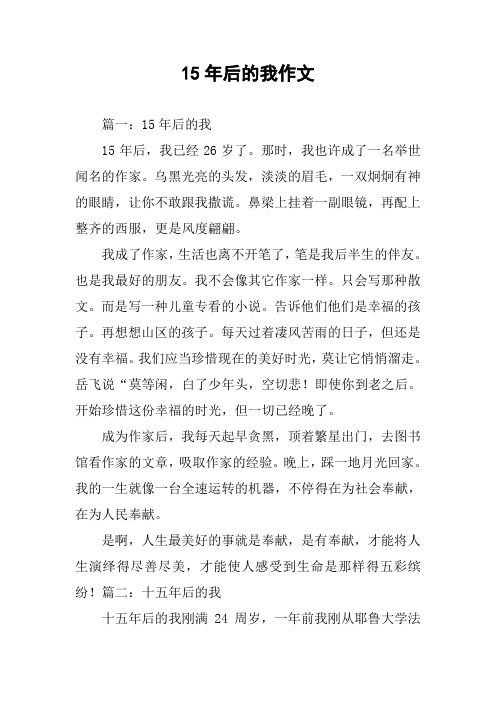 15 年后的我作文

篇一：15 年后的我

15 年后，我已经 26 岁了。那时，我也许成了一名举世闻名的作家。乌黑光亮的头发，淡淡的眉毛，一双炯炯有神的眼睛，让你不敢跟我撒谎。鼻梁上挂着一副眼镜，再配上整齐的西服，更是风度翩翩。

我成了作家，生活也离不开笔了，笔是我后半生的伴友。也是我最好的朋友。我不会像其它作家一样。只会写那种散文。而是写一种儿童专看的小说。告诉他们他们是幸福的孩子。再想想山区的孩子。每天过着凄风苦雨的日子，但还是没有幸福。我们应当珍惜现在的美好时光，莫让它悄悄溜走。岳飞说“莫等闲，白了少年头，空切悲！即使你到老之后。开始珍惜这份幸福的时光，但一切已经晚了。

成为作家后，我每天起早贪黑，顶着繁星出门，去图书馆看作家的文章，吸取作家的经验。晚上，踩一地月光回家。我的一生就像一台全速运转的机器，不停得在为社会奉献，在为人民奉献。

是啊，人生最美好的事就是奉献，是有奉献，才能将人生演绎得尽善尽美，才能使人感受到生命是那样得五彩缤纷！篇二：十五年后的我

十五年后的我刚满 24 周岁，一年前我刚从耶鲁大学法